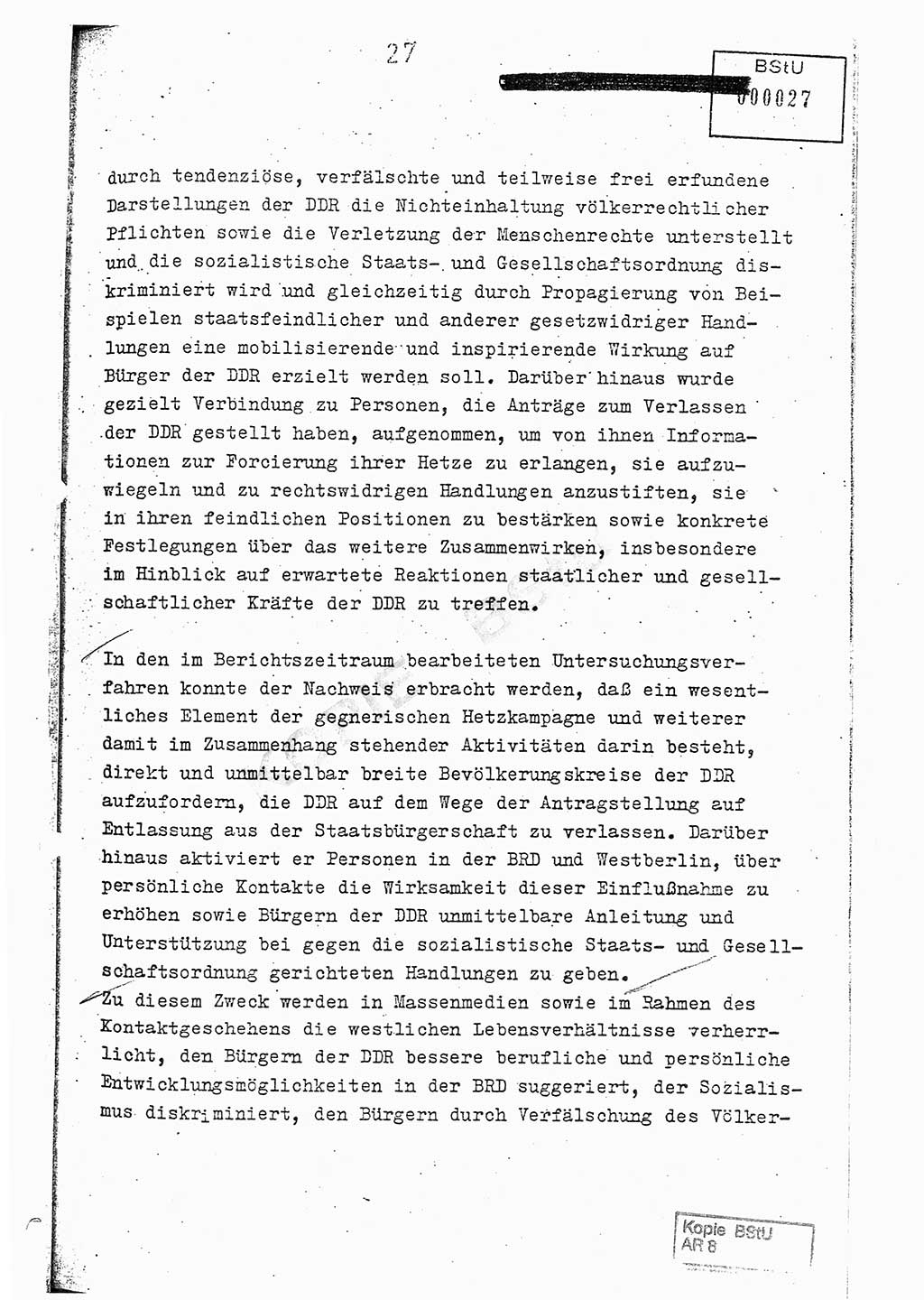 27

BStU
000027

durch tendenziöse, verfälschte und teilweise frei erfundene Darstellungen der DDR die Nichteinhaltung völkerrechtlicher Pflichten sowie die Verletzung der Menschenrechte unterstellt und die sozialistische Staats- und Gesellschaftsordnung diskriminiert wird und gleichzeitig durch Propagierung von Beispielen staatsfeindlicher und anderer gesetzwidriger Handlungen eine mobilisierende und inspirierende Wirkung auf Bürger der DDR erzielt werden soll. Darüber hinaus wurde gezielt Verbindung zu Personen, die Anträge zum Verlassen der DDR gestellt haben, aufgenommen, um von ihnen Informationen zur Forcierung ihrer Hetze zu erlangen, sie aufzuwiegeln und zu rechtswidrigen Handlungen anzustiften, sie in ihren feindlichen Positionen zu bestärken sowie konkrete Festlegungen über das weitere Zusammenwirken, insbesondere im Hinblick auf erwartete Reaktionen staatlicher und gesellschaftlicher Kräfte der DDR zu treffen.

In den im Berichtszeitraum bearbeiteten Untersuchungsverfahren konnte der Nachweis erbracht werden, daß ein wesentliches Element der gegnerischen Hetzkampagne und weiterer damit im Zusammenhang stehender Aktivitäten darin besteht, direkt und unmittelbar breite Bevölkerungskreise der DDR aufzufordern, die DDR auf dem Wege der Antragstellung auf Entlassung aus der Staatsbürgerschaft zu verlassen. Darüber hinaus aktiviert er Personen in der BRD und Westberlin, über persönliche Kontakte die Wirksamkeit dieser Einflußnahme zu erhöhen sowie Bürgern der DDR unmittelbare Anleitung und Unterstützung bei gegen die sozialistische Staats- und Gesellschaftsordnung gerichteten Handlungen zu geben.
Zu diesem Zweck werden in Massenmedien sowie im Rahmen des Kontaktgeschehens die westlichen Lebensverhältnisse verherrlicht, den Bürgern der DDR bessere berufliche und persönliche Entwicklungsmöglichkeiten in der BRD suggeriert, der Sozialismus diskriminiert, den Bürgern durch Verfälschung des Völker-

Kopie BStU
AR 8